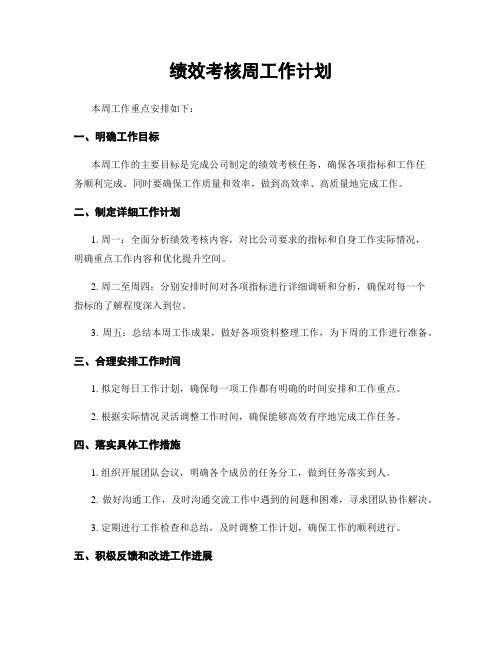 绩效考核周工作计划

本周工作重点安排如下：

一、明确工作目标

本周工作的主要目标是完成公司制定的绩效考核任务，确保各项指标和工作任务顺利完成。同时要确保工作质量和效率，做到高效率、高质量地完成工作。

二、制定详细工作计划

1. 周一：全面分析绩效考核内容，对比公司要求的指标和自身工作实际情况，明确重点工作内容和优化提升空间。

2. 周二至周四：分别安排时间对各项指标进行详细调研和分析，确保对每一个指标的了解程度深入到位。

3. 周五：总结本周工作成果，做好各项资料整理工作，为下周的工作进行准备。

三、合理安排工作时间

1. 拟定每日工作计划，确保每一项工作都有明确的时间安排和工作重点。

2. 根据实际情况灵活调整工作时间，确保能够高效有序地完成工作任务。

四、落实具体工作措施

1. 组织开展团队会议，明确各个成员的任务分工，做到任务落实到人。

2. 做好沟通工作，及时沟通交流工作中遇到的问题和困难，寻求团队协作解决。

3. 定期进行工作检查和总结，及时调整工作计划，确保工作的顺利进行。

五、积极反馈和改进工作进展